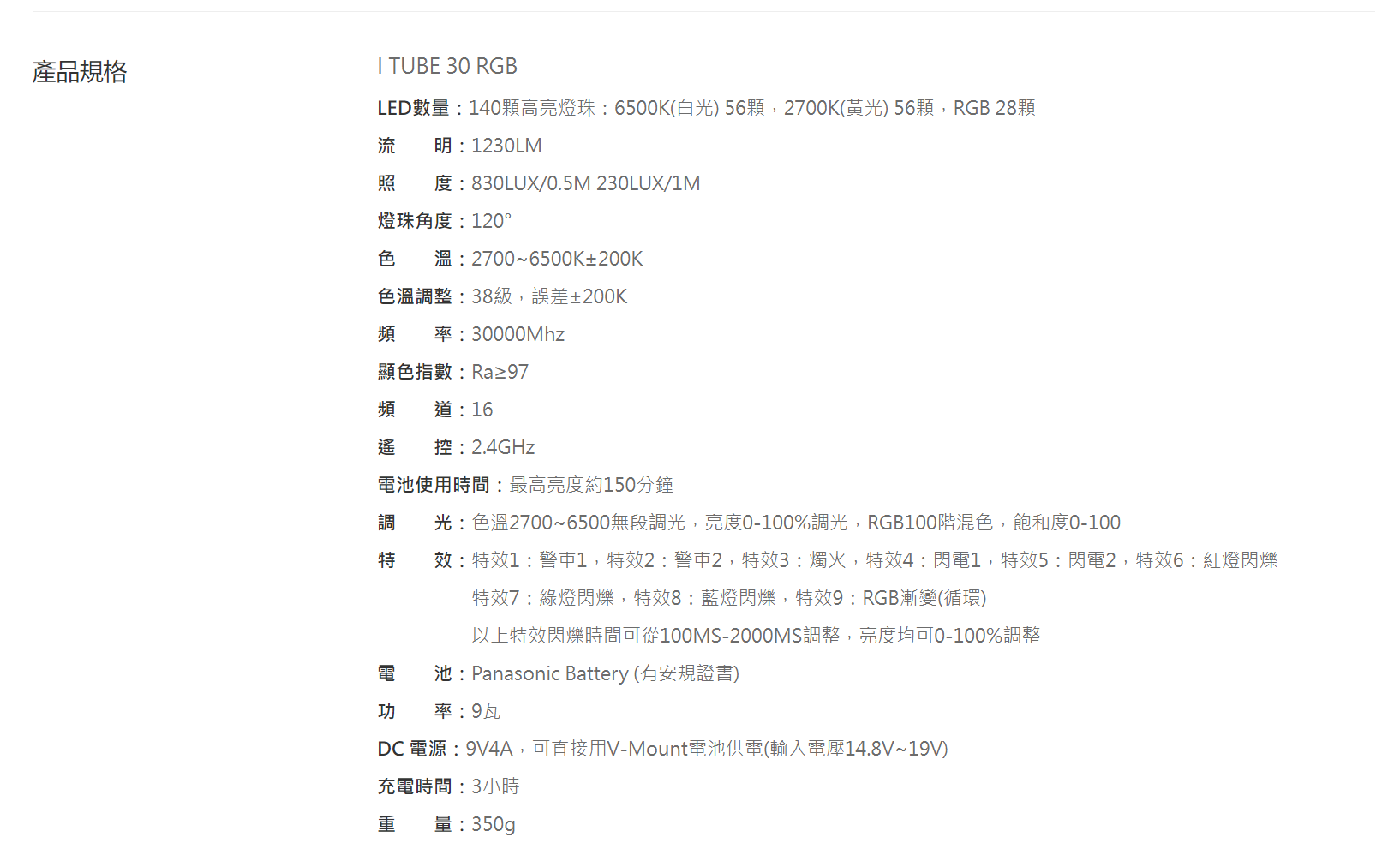 產品規格

I TUBE 30 RGB

LED數量：140顆高亮燈珠：6500K(白光) 56顆，2700K(黃光) 56顆，RGB 28顆

流　明：1230LM

照　度：830LUX/0.5M 230LUX/1M

燈珠角度：120°

色　溫：2700~6500K±200K

色溫調整：38級，誤差±200K

頻　率：30000Mhz

顯色指數：Ra≥97

頻　道：16

遙　控：2.4GHz

電池使用時間：最高亮度約150分鐘

調　光：色溫2700~6500無段調光，亮度0-100%調光，RGB100階混色，飽和度0-100

特　效：特效1：警車1，特效2：警車2，特效3：燭火，特效4：閃電1，特效5：閃電2，特效6：紅燈閃爍
特效7：綠燈閃爍，特效8：藍燈閃爍，特效9：RGB漸變(循環)
以上特效閃爍時間可從100MS-2000MS調整，亮度均可0-100%調整

電　池：Panasonic Battery (有安規證書)

功　率：9瓦

DC 電源：9V4A，可直接用V-Mount電池供電(輸入電壓14.8V~19V)

充電時間：3小時

重　量：350g